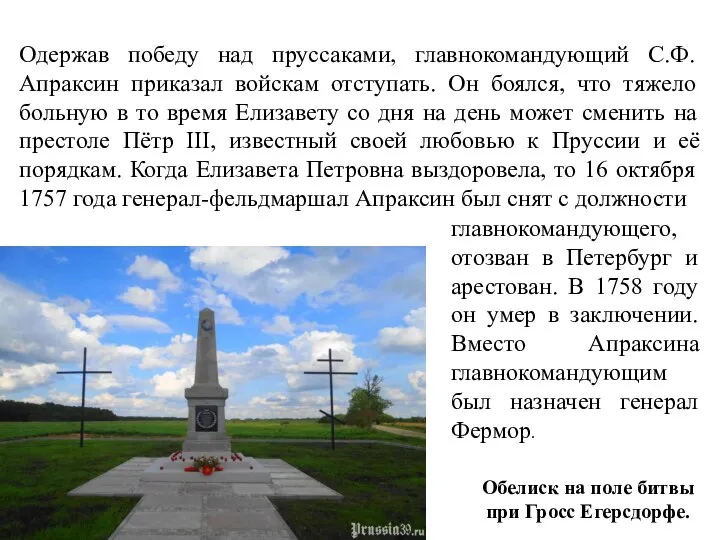 Одержав победу над пруссаками, главнокомандующий С.Ф. Апраксин приказал войскам отступать. Он боялся, что тяжело больную в то время Елизавету со дня на день может сменить на престоле Пётр III, известный своей любовью к Пруссии и её порядкам. Когда Елизавета Петровна выздоровела, то 16 октября 1757 года генерал-фельдмаршал Апраксин был снят с должности главнокомандующего, отозван в Петербург и арестован. В 1758 году он умер в заключении. Вместо Апраксина главнокомандующим был назначен генерал Фермор.

Prussia39.ru

Обелиск на поле битвы при Гросс Егерсдорфе.